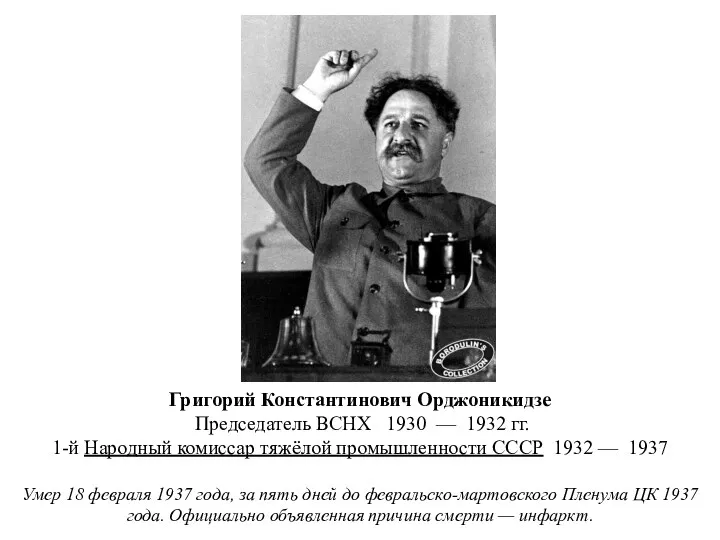 BORODULIN'S COLLECTION

Григорий Константинович Орджоникидзе
Председатель ВСНХ 1930 — 1932 гг.
1-й Народный комиссар тяжёлой промышленности СССР 1932 — 1937

Умер 18 февраля 1937 года, за пять дней до февральско-мартовского Пленума ЦК 1937 года. Официально объявленная причина смерти — инфаркт.